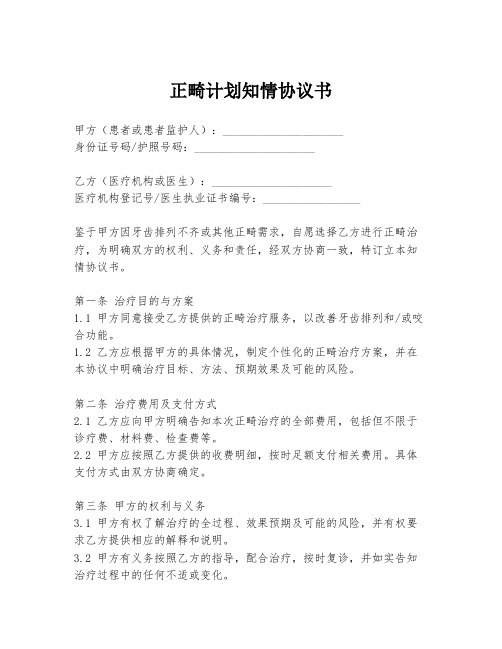 正畸计划知情协议书

甲方（患者或患者监护人）：____________________
身份证号码/护照号码：____________________

乙方（医疗机构或医生）：____________________
医疗机构登记号/医生执业证书编号：________________

鉴于甲方因牙齿排列不齐或其他正畸需求，自愿选择乙方进行正畸治疗，为明确双方的权利、义务和责任，经双方协商一致，特订立本知情协议书。

第一条 治疗目的与方案
1.1 甲方同意接受乙方提供的正畸治疗服务，以改善牙齿排列和/或咬合功能。
1.2 乙方应根据甲方的具体情况，制定个性化的正畸治疗方案，并在本协议中明确治疗目标、方法、预期效果及可能的风险。

第二条 治疗费用及支付方式
2.1 乙方应向甲方明确告知本次正畸治疗的全部费用，包括但不限于诊疗费、材料费、检查费等。
2.2 甲方应按照乙方提供的收费明细，按时足额支付相关费用。具体支付方式由双方协商确定。

第三条 甲方的权利与义务
3.1 甲方有权了解治疗的全过程、效果预期及可能的风险，并有权要求乙方提供相应的解释和说明。
3.2 甲方有义务按照乙方的指导，配合治疗，按时复诊，并如实告知治疗过程中的任何不适或变化。